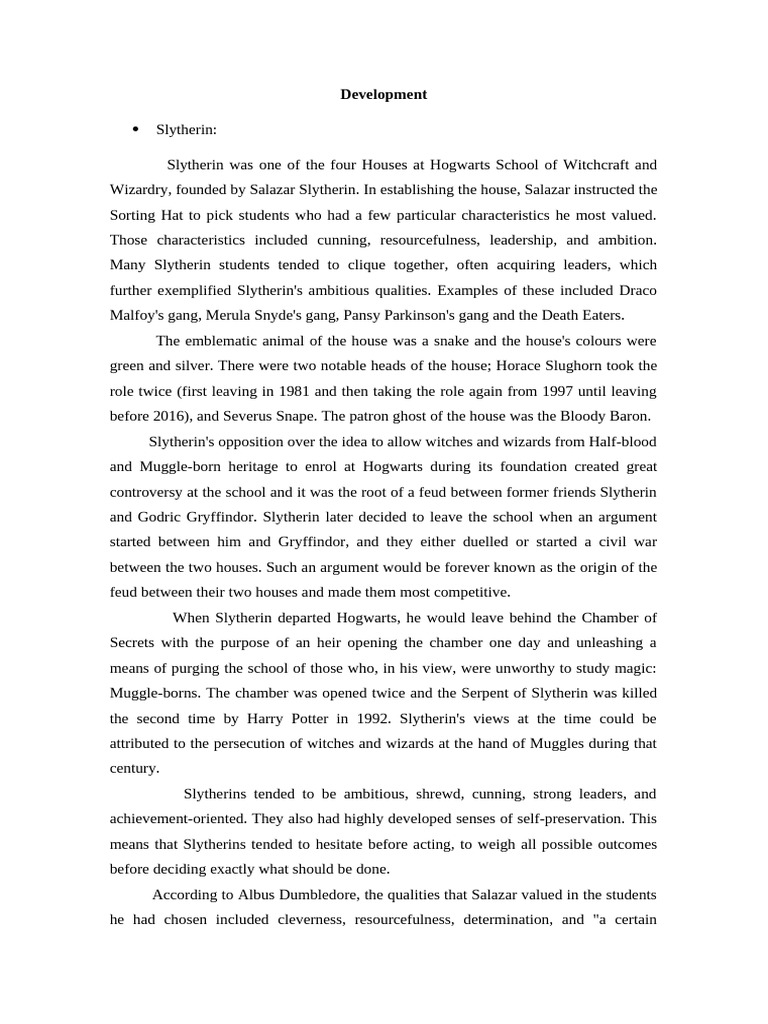 Development

• Slytherin:

Slytherin was one of the four Houses at Hogwarts School of Witchcraft and Wizardry, founded by Salazar Slytherin. In establishing the house, Salazar instructed the Sorting Hat to pick students who had a few particular characteristics he most valued. Those characteristics included cunning, resourcefulness, leadership, and ambition. Many Slytherin students tended to clique together, often acquiring leaders, which further exemplified Slytherin's ambitious qualities. Examples of these included Draco Malfoy's gang, Merula Snyde's gang, Pansy Parkinson's gang and the Death Eaters.

The emblematic animal of the house was a snake and the house's colours were green and silver. There were two notable heads of the house; Horace Slughorn took the role twice (first leaving in 1981 and then taking the role again from 1997 until leaving before 2016), and Severus Snape. The patron ghost of the house was the Bloody Baron.

Slytherin's opposition over the idea to allow witches and wizards from Half-blood and Muggle-born heritage to enrol at Hogwarts during its foundation created great controversy at the school and it was the root of a feud between former friends Slytherin and Godric Gryffindor. Slytherin later decided to leave the school when an argument started between him and Gryffindor, and they either duelled or started a civil war between the two houses. Such an argument would be forever known as the origin of the feud between their two houses and made them most competitive.

When Slytherin departed Hogwarts, he would leave behind the Chamber of Secrets with the purpose of an heir opening the chamber one day and unleashing a means of purging the school of those who, in his view, were unworthy to study magic: Muggle-borns. The chamber was opened twice and the Serpent of Slytherin was killed the second time by Harry Potter in 1992. Slytherin's views at the time could be attributed to the persecution of witches and wizards at the hand of Muggles during that century.

Slytherins tended to be ambitious, shrewd, cunning, strong leaders, and achievement-oriented. They also had highly developed senses of self-preservation. This means that Slytherins tended to hesitate before acting, to weigh all possible outcomes before deciding exactly what should be done.

According to Albus Dumbledore, the qualities that Salazar valued in the students he had chosen included cleverness, resourcefulness, determination, and "a certain